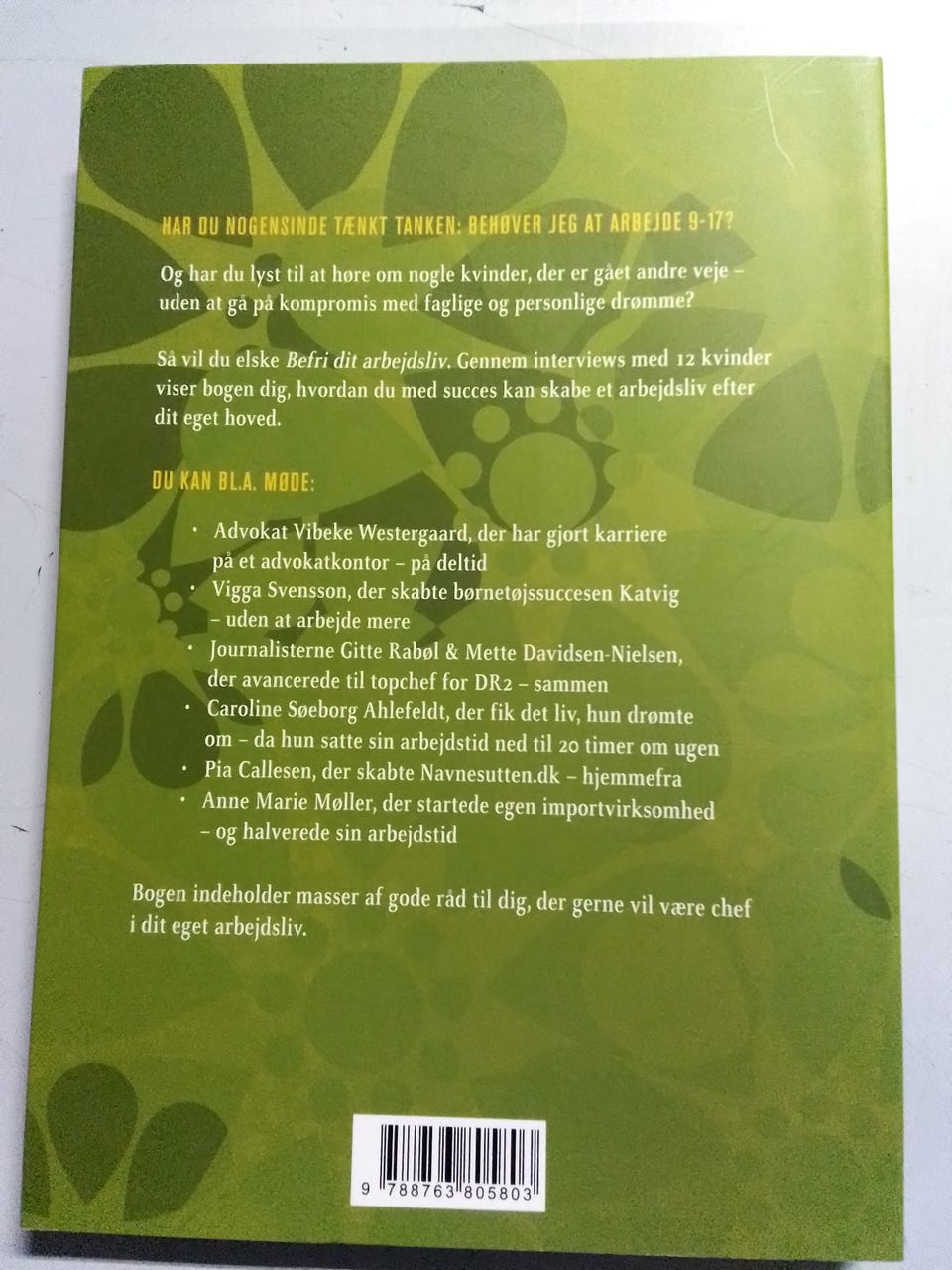 HAR DU NOGENSINDE TÆNKT TANKEN: BEHØVER JEG AT ARBEJDE 9-17?

Og har du lyst til at høre om nogle kvinder, der er gået andre veje – uden at gå på kompromis med faglige og personlige drømme?

Så vil du elske Befri dit arbejdsliv. Gennem interviews med 12 kvinder viser bogen dig, hvordan du med succes kan skabe et arbejdsliv efter dit eget hoved.

DU KAN BL.A. MØDE:

• Advokat Vibeke Westergaard, der har gjort karriere på et advokatkontor – på deltid
• Vigga Svensson, der skabte børnetøjssuccesen Katvig – uden at arbejde mere
• Journalisterne Gitte Rabøl & Mette Davidsen-Nielsen, der avancerede til topchef for DR2 – sammen
• Caroline Søeborg Ahlefeldt, der fik det liv, hun drømte om – da hun satte sin arbejdstid ned til 20 timer om ugen
• Pia Callesen, der skabte Navnesutten.dk – hjemmefra
• Anne Marie Møller, der startede egen importvirksomhed – og halverede sin arbejdstid

Bogen indeholder masser af gode råd til dig, der gerne vil være chef i dit eget arbejdsliv.

9 788763 805803